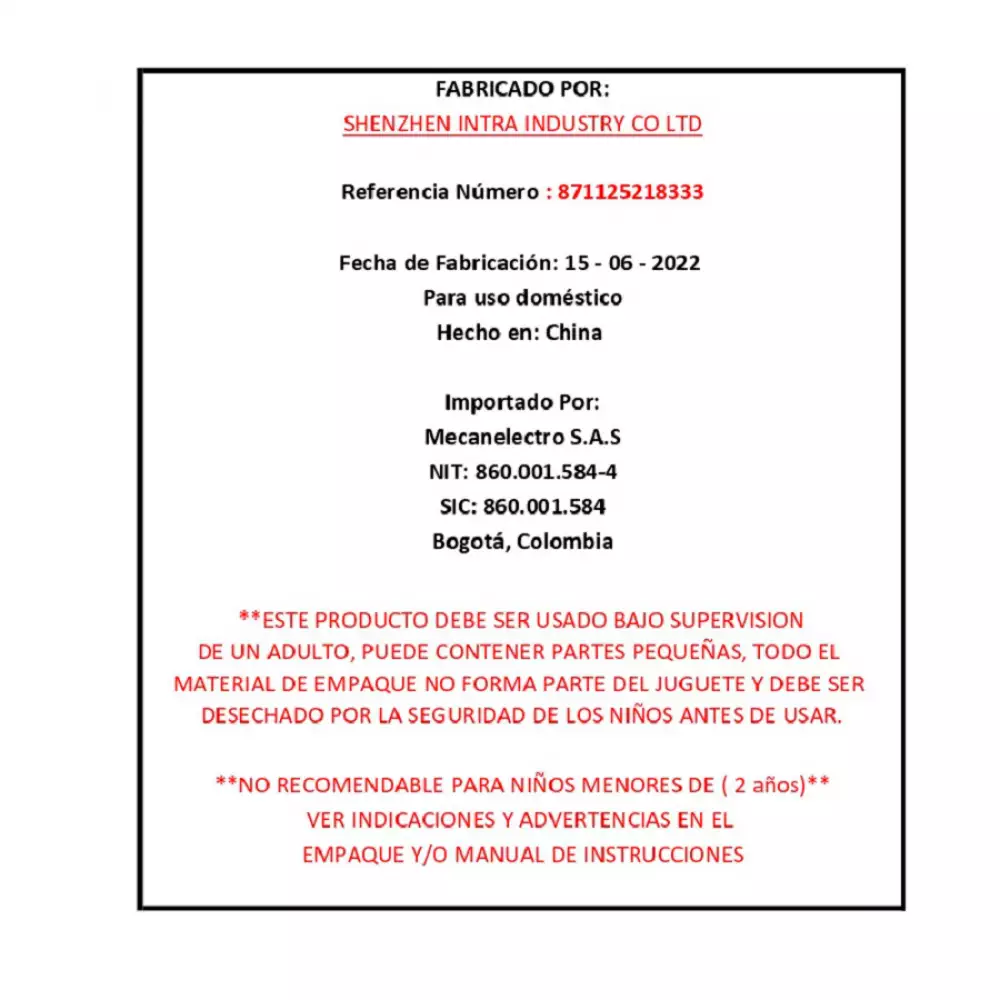 FABRICADO POR:
SHENZHEN INTRA INDUSTRY CO LTD

Referencia Número : 871125218333

Fecha de Fabricación: 15 - 06 - 2022
Para uso doméstico
Hecho en: China

Importado Por:
Mecanelectro S.A.S
NIT: 860.001.584-4
SIC: 860.001.584
Bogotá, Colombia

**ESTE PRODUCTO DEBE SER USADO BAJO SUPERVISION DE UN ADULTO, PUEDE CONTENER PARTES PEQUEÑAS, TODO EL MATERIAL DE EMPAQUE NO FORMA PARTE DEL JUGUETE Y DEBE SER DESECHADO POR LA SEGURIDAD DE LOS NIÑOS ANTES DE USAR.

**NO RECOMENDABLE PARA NIÑOS MENORES DE ( 2 años)**
VER INDICACIONES Y ADVERTENCIAS EN EL EMPAQUE Y/O MANUAL DE INSTRUCCIONES